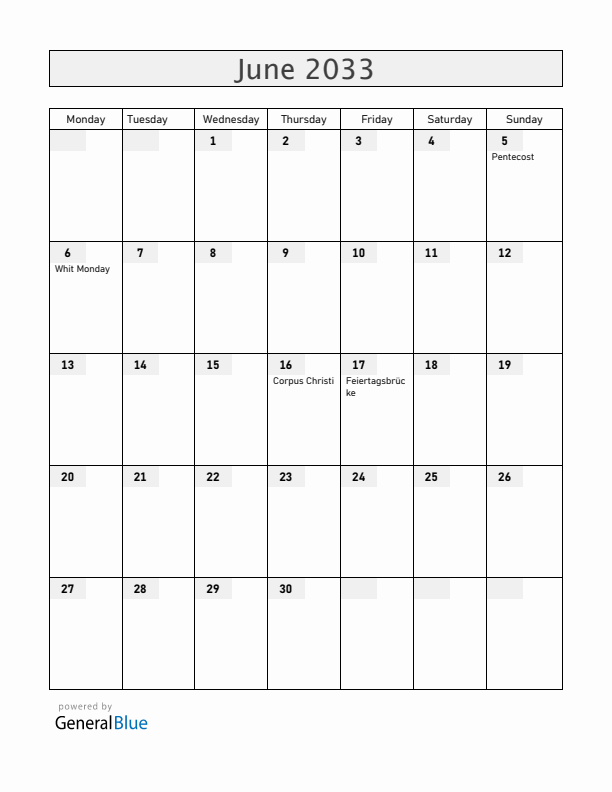 June 2033

| Monday | Tuesday | Wednesday | Thursday | Friday | Saturday | Sunday |
|---|---|---|---|---|---|---|
| | | 1 | 2 | 3 | 4 | 5 Pentecost |
| 6 Whit Monday | 7 | 8 | 9 | 10 | 11 | 12 |
| 13 | 14 | 15 | 16 Corpus Christi | 17 Feiertagsbrücke | 18 | 19 |
| 20 | 21 | 22 | 23 | 24 | 25 | 26 |
| 27 | 28 | 29 | 30 | | | |

powered by
GeneralBlue